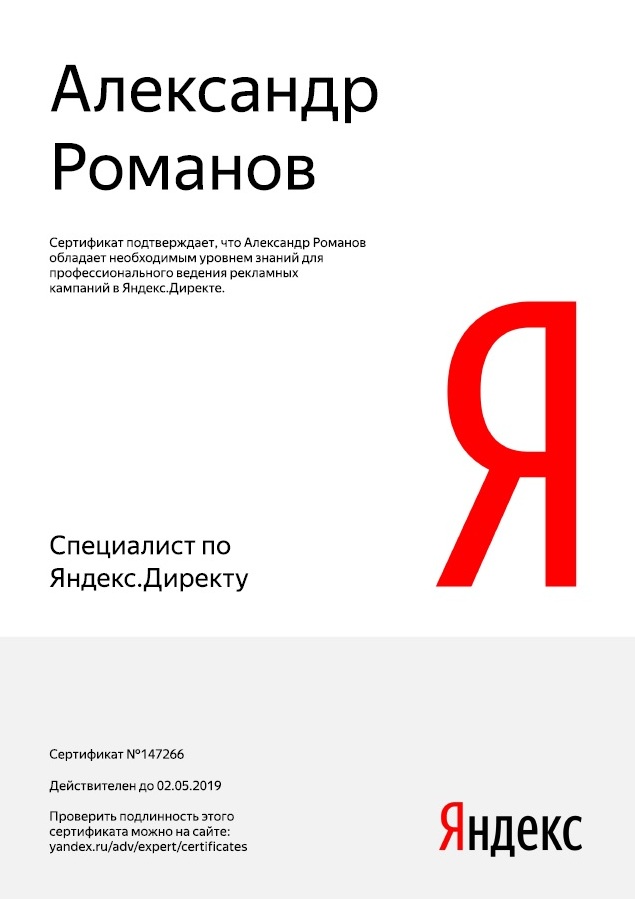 Александр Романов

Сертификат подтверждает, что Александр Романов обладает необходимым уровнем знаний для профессионального ведения рекламных кампаний в Яндекс.Директе.

Я

Специалист по Яндекс.Директу

Сертификат №147266

Действителен до 02.05.2019

Проверить подлинность этого сертификата можно на сайте: yandex.ru/adv/expert/certificates

Яндекс